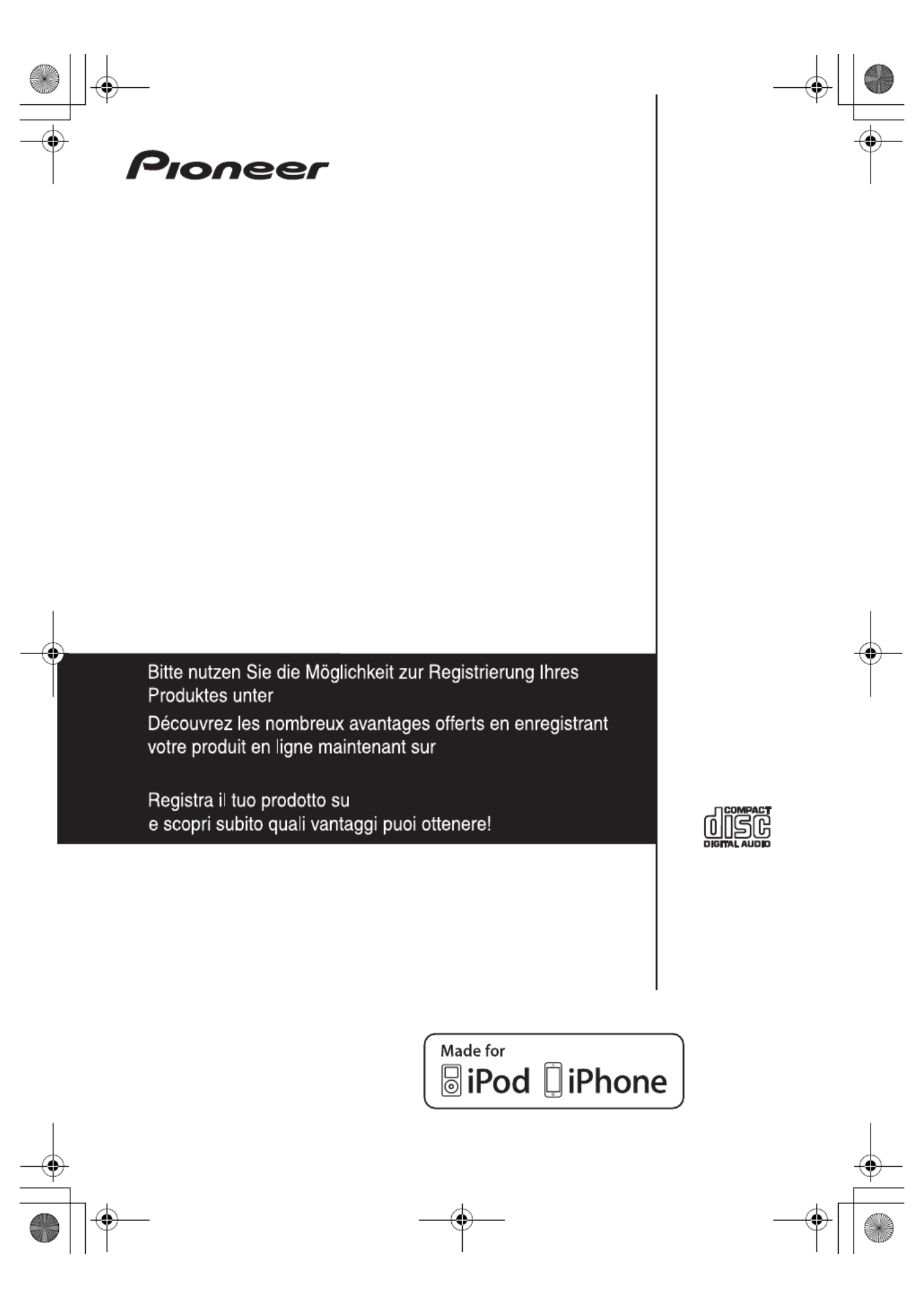 Pioneer

Bitte nutzen Sie die Möglichkeit zur Registrierung Ihres Produktes unter

Découvrez les nombreux avantages offerts en enregistrant votre produit en ligne maintenant sur

Registra il tuo prodotto su
e scopri subito quali vantaggi puoi ottenere!

COMPACT
disc
DIGITAL AUDIO

Made for
iPod iPhone